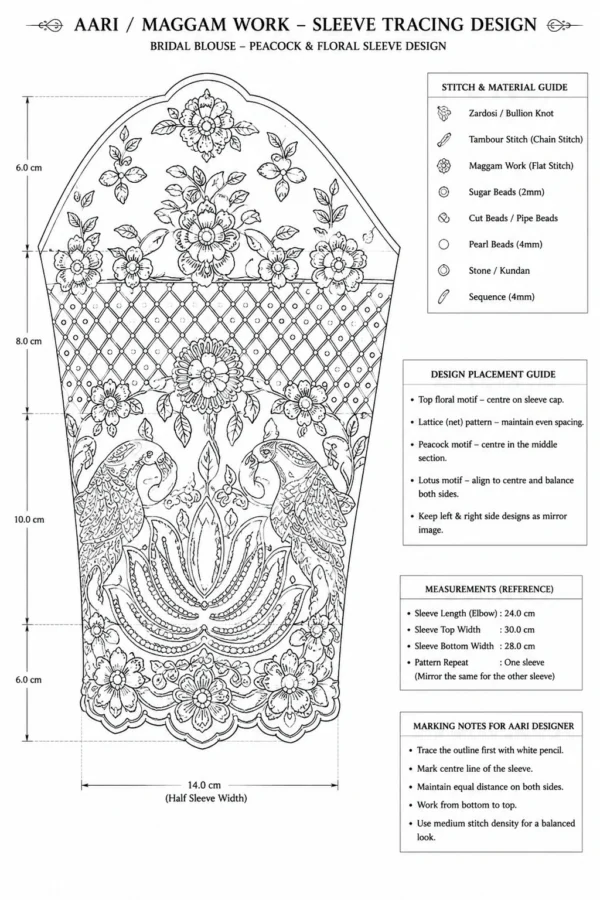 AARI / MAGGAM WORK – SLEEVE TRACING DESIGN
BRIDAL BLOUSE – PEACOCK & FLORAL SLEEVE DESIGN

6.0 cm
8.0 cm
10.0 cm
6.0 cm
14.0 cm
(Half Sleeve Width)

STITCH & MATERIAL GUIDE
Zardosi / Bullion Knot
Tambour Stitch (Chain Stitch)
Maggam Work (Flat Stitch)
Sugar Beads (2mm)
Cut Beads / Pipe Beads
Pearl Beads (4mm)
Stone / Kundan
Sequence (4mm)

DESIGN PLACEMENT GUIDE
• Top floral motif – centre on sleeve cap.
• Lattice (net) pattern – maintain even spacing.
• Peacock motif – centre in the middle section.
• Lotus motif – align to centre and balance both sides.
• Keep left & right side designs as mirror image.

MEASUREMENTS (REFERENCE)
• Sleeve Length (Elbow) : 24.0 cm
• Sleeve Top Width : 30.0 cm
• Sleeve Bottom Width : 28.0 cm
• Pattern Repeat : One sleeve
(Mirror the same for the other sleeve)

MARKING NOTES FOR AARI DESIGNER
• Trace the outline first with white pencil.
• Mark centre line of the sleeve.
• Maintain equal distance on both sides.
• Work from bottom to top.
• Use medium stitch density for a balanced look.